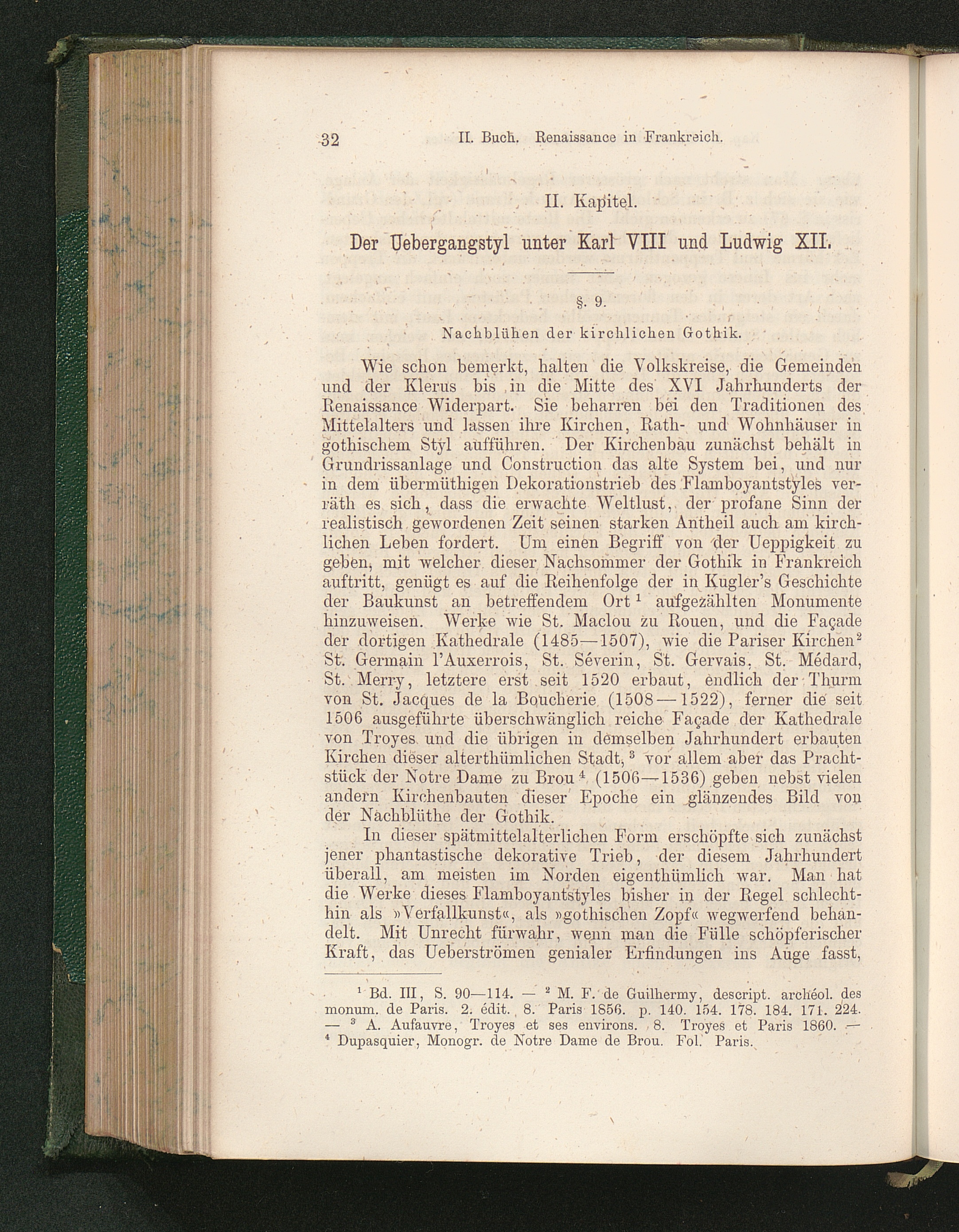 32 II. Buch. Renaissance in Frankreich.

II. Kapitel.

Der Uebergangstyl unter Karl VIII und Ludwig XII.

§. 9.

Nachblühen der kirchlichen Gothik.

Wie schon bemerkt, halten die Volkskreise, die Gemeinden und der Klerus bis in die Mitte des XVI Jahrhunderts der Renaissance Widerpart. Sie beharren bei den Traditionen des Mittelalters und lassen ihre Kirchen, Rath- und Wohnhäuser in gothischem Styl aufführen. Der Kirchenbau zunächst behält in Grundrissanlage und Construction das alte System bei, und nur in dem übermüthigen Dekorationstrieb des Flamboyantstyles verräth es sich, dass die erwachte Weltlust, der profane Sinn der realistisch gewordenen Zeit seinen starken Antheil auch am kirchlichen Leben fordert. Um einen Begriff von der Ueppigkeit zu geben, mit welcher dieser Nachsommer der Gothik in Frankreich auftritt, genügt es auf die Reihenfolge der in Kugler's Geschichte der Baukunst an betreffendem Ort $^1$ aufgezählten Monumente hinzuweisen. Werke wie St. Maclou zu Rouen, und die Façade der dortigen Kathedrale (1485—1507), wie die Pariser Kirchen$^2$ St. Germain l'Auxerrois, St. Séverin, St. Gervais, St. Médard, St. Merry, letztere erst seit 1520 erbaut, endlich der Thurm von St. Jacques de la Boucherie (1508—1522), ferner die seit 1506 ausgeführte überschwänglich reiche Façade der Kathedrale von Troyes und die übrigen in demselben Jahrhundert erbauten Kirchen dieser alterthümlichen Stadt, $^3$ vor allem aber das Prachtstück der Notre Dame zu Brou $^4$ (1506—1536) geben nebst vielen andern Kirchenbauten dieser Epoche ein glänzendes Bild von der Nachblüthe der Gothik.

In dieser spätmittelalterlichen Form erschöpfte sich zunächst jener phantastische dekorative Trieb, der diesem Jahrhundert überall, am meisten im Norden eigenthümlich war. Man hat die Werke dieses Flamboyantstyles bisher in der Regel schlechthin als »Verfallkunst«, als »gothischen Zopf« wegwerfend behandelt. Mit Unrecht fürwahr, wenn man die Fülle schöpferischer Kraft, das Ueberströmen genialer Erfindungen ins Auge fasst,

$^1$ Bd. III, S. 90—114. — $^2$ M. F. de Guilhermy, descript. archéol. des monum. de Paris. 2. édit. 8. Paris 1856. p. 140. 154. 178. 184. 171. 224. — $^3$ A. Aufauvre, Troyes et ses environs. 8. Troyes et Paris 1860. — $^4$ Dupasquier, Monogr. de Notre Dame de Brou. Fol. Paris.